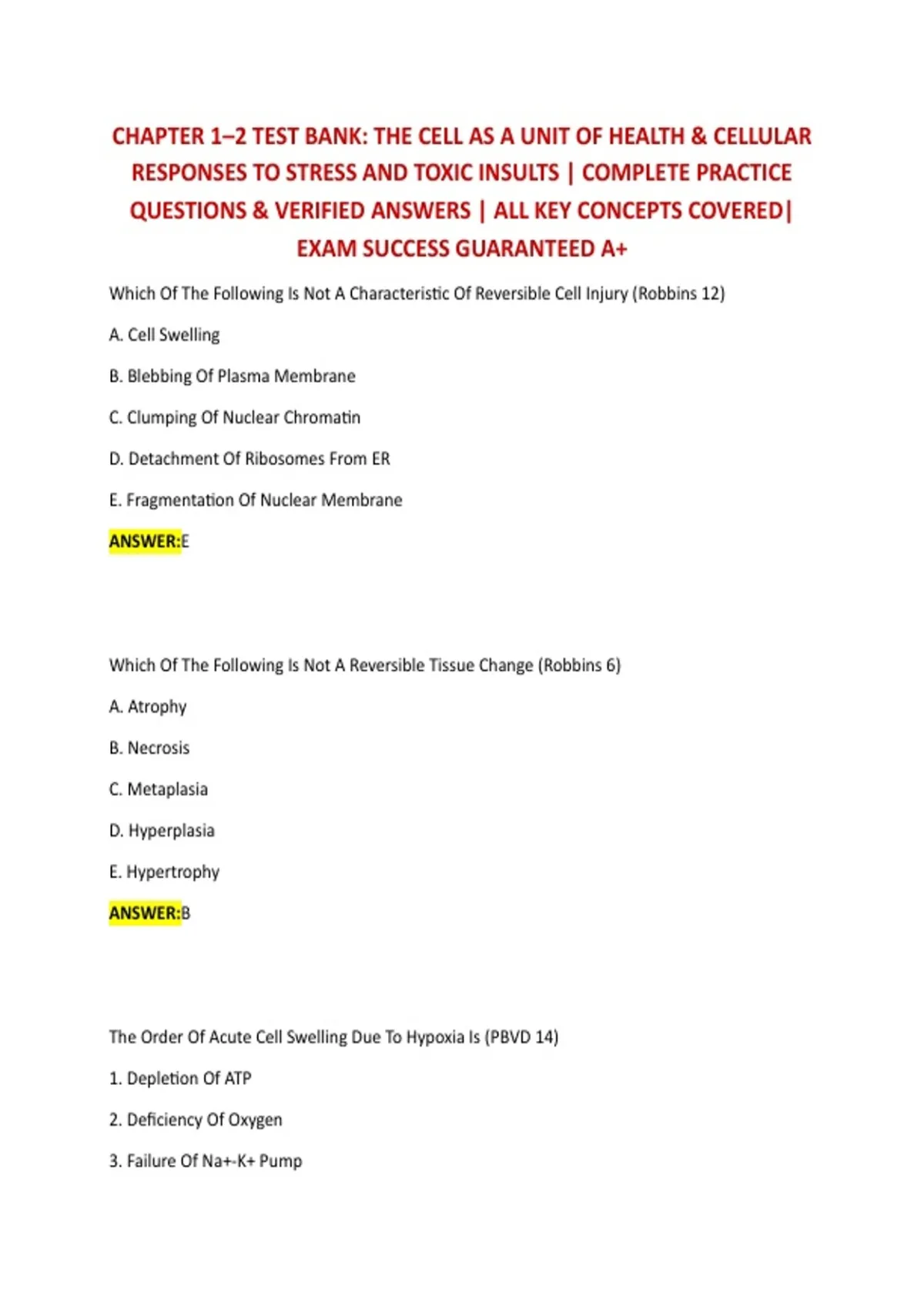 CHAPTER 1–2 TEST BANK: THE CELL AS A UNIT OF HEALTH & CELLULAR RESPONSES TO STRESS AND TOXIC INSULTS | COMPLETE PRACTICE QUESTIONS & VERIFIED ANSWERS | ALL KEY CONCEPTS COVERED| EXAM SUCCESS GUARANTEED A+

Which Of The Following Is Not A Characteristic Of Reversible Cell Injury (Robbins 12)

A. Cell Swelling

B. Blebbing Of Plasma Membrane

C. Clumping Of Nuclear Chromatin

D. Detachment Of Ribosomes From ER

E. Fragmentation Of Nuclear Membrane

ANSWER:E

Which Of The Following Is Not A Reversible Tissue Change (Robbins 6)

A. Atrophy

B. Necrosis

C. Metaplasia

D. Hyperplasia

E. Hypertrophy

ANSWER:B

The Order Of Acute Cell Swelling Due To Hypoxia Is (PBVD 14)

1. Depletion Of ATP

2. Deficiency Of Oxygen

3. Failure Of Na+-K+ Pump